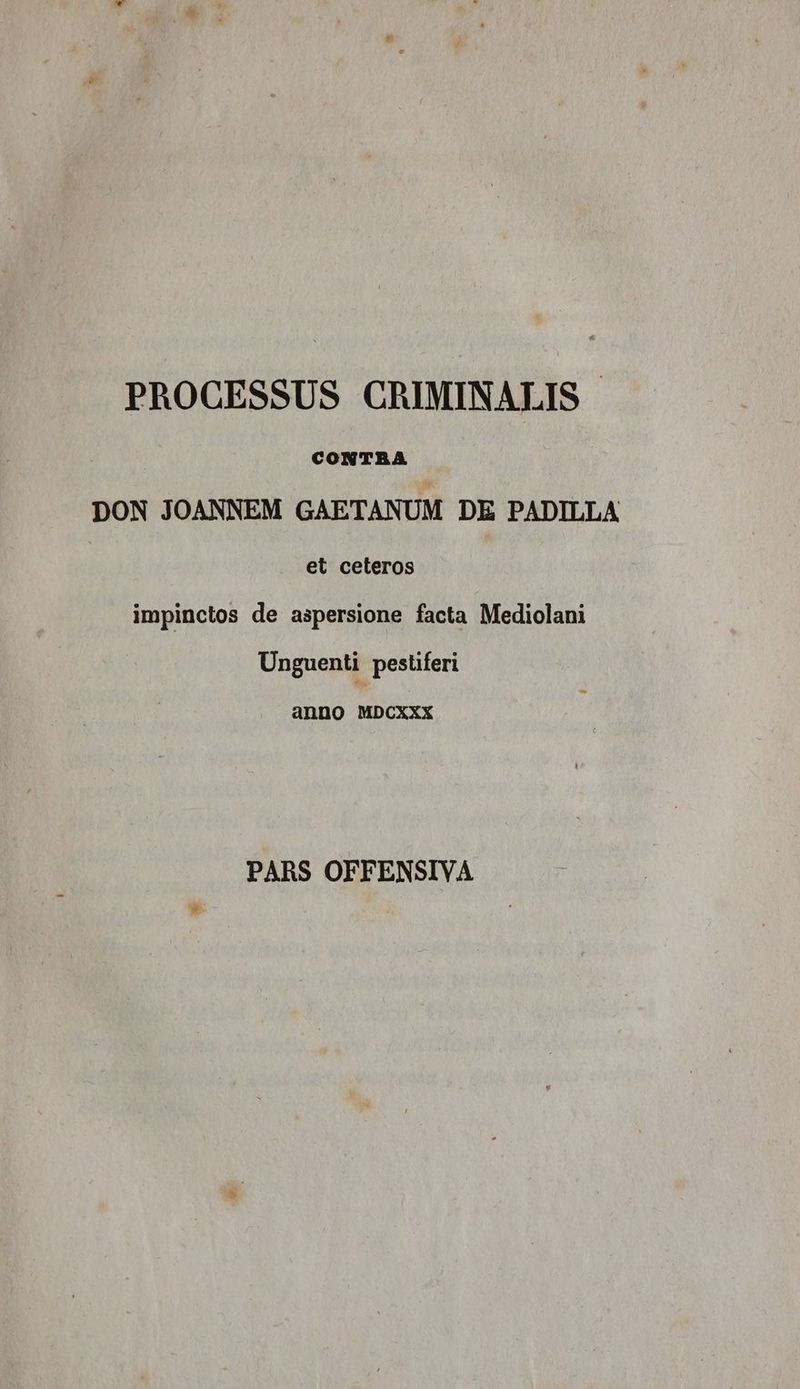 PROCESSUS CRIMINALIS

CONTRA

DON JOANNEM GAETANUM DE PADILLA

et ceteros

impinctos de aspersione facta Mediolani

Unguenti pestiferi

anno MDCXXX

PARS OFFENSIVA